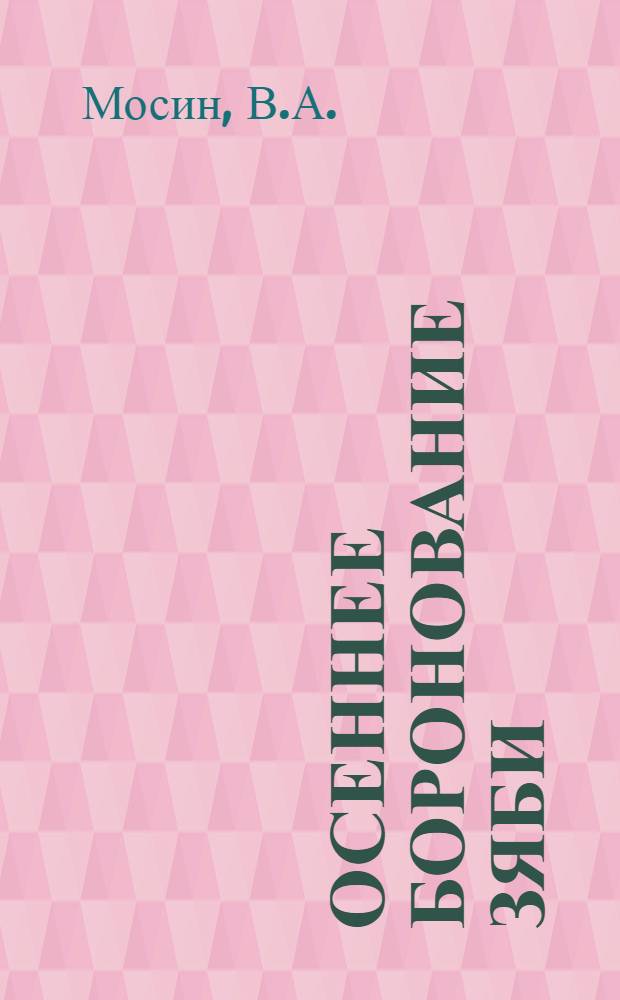 Мосин, В.А.

ОСЕННЕЕ БОРОНОВАНИЕ ЗЯБИ